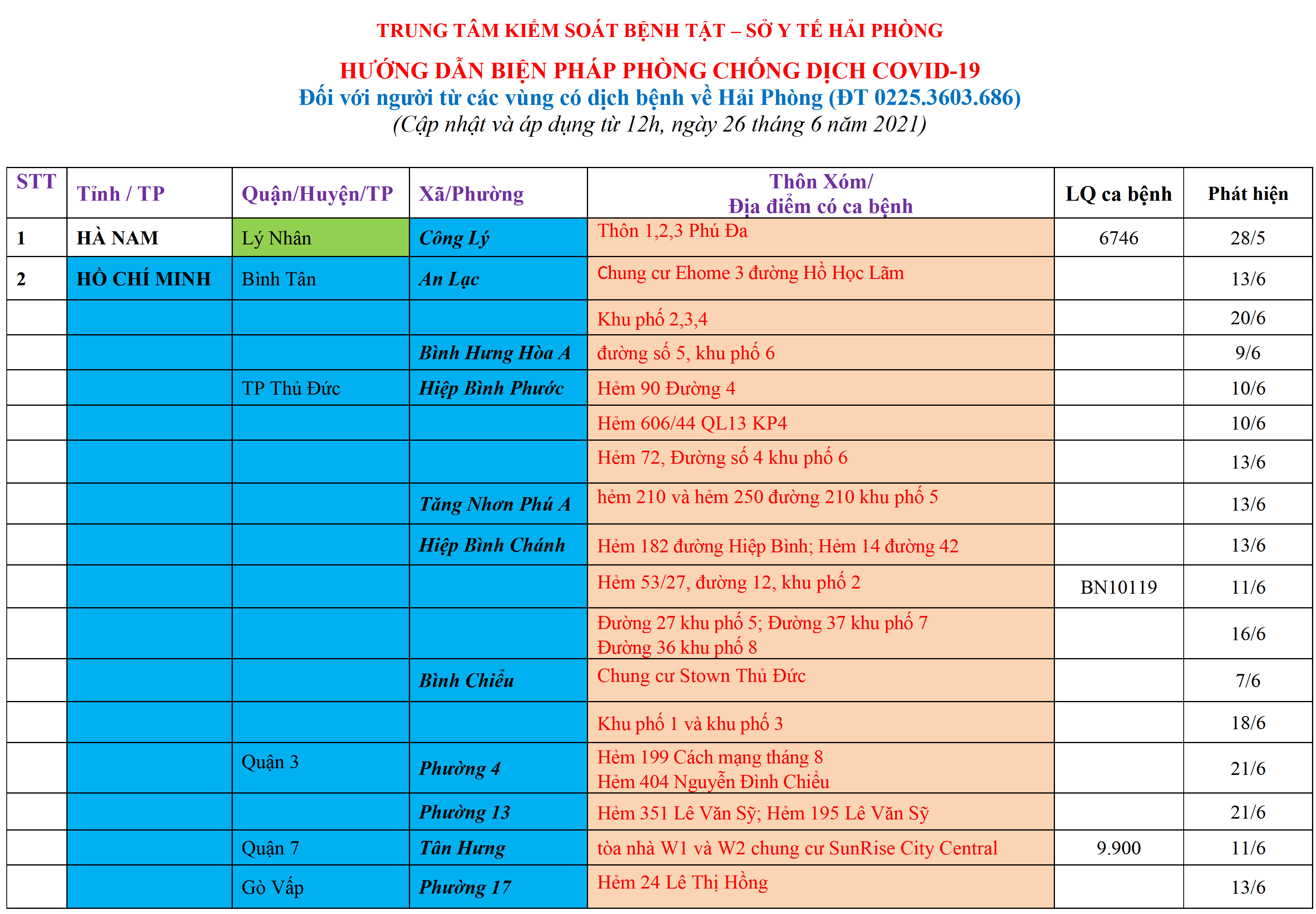 TRUNG TÂM KIỂM SOÁT BỆNH TẬT – SỞ Y TẾ HẢI PHÒNG

HƯỚNG DẪN BIỆN PHÁP PHÒNG CHỐNG DỊCH COVID-19
Đối với người từ các vùng có dịch bệnh về Hải Phòng (ĐT 0225.3603.686)
(Cập nhật và áp dụng từ 12h, ngày 26 tháng 6 năm 2021)

| STT | Tỉnh / TP | Quận/Huyện/TP | Xã/Phường | Thôn Xóm/ Địa điểm có ca bệnh | LQ ca bệnh | Phát hiện |
|---|---|---|---|---|---|---|
| 1 | HÀ NAM | Lý Nhân | Công Lý | Thôn 1,2,3 Phú Đa | 6746 | 28/5 |
| 2 | HỒ CHÍ MINH | Bình Tân | An Lạc | Chung cư Ehome 3 đường Hồ Học Lãm | | 13/6 |
| | | | | Khu phố 2,3,4 | | 20/6 |
| | | | Bình Hưng Hòa A | đường số 5, khu phố 6 | | 9/6 |
| | | TP Thủ Đức | Hiệp Bình Phước | Hẻm 90 Đường 4 | | 10/6 |
| | | | | Hẻm 606/44 QL13 KP4 | | 10/6 |
| | | | | Hẻm 72, Đường số 4 khu phố 6 | | 13/6 |
| | | | Tăng Nhơn Phú A | hẻm 210 và hẻm 250 đường 210 khu phố 5 | | 13/6 |
| | | | Hiệp Bình Chánh | Hẻm 182 đường Hiệp Bình; Hẻm 14 đường 42 | | 13/6 |
| | | | | Hẻm 53/27, đường 12, khu phố 2 | BN10119 | 11/6 |
| | | | | Đường 27 khu phố 5; Đường 37 khu phố 7 Đường 36 khu phố 8 | | 16/6 |
| | | | Bình Chiểu | Chung cư Stown Thủ Đức | | 7/6 |
| | | | | Khu phố 1 và khu phố 3 | | 18/6 |
| | | Quận 3 | Phường 4 | Hẻm 199 Cách mạng tháng 8 Hẻm 404 Nguyễn Đình Chiểu | | 21/6 |
| | | | Phường 13 | Hẻm 351 Lê Văn Sỹ; Hẻm 195 Lê Văn Sỹ | | 21/6 |
| | | Quận 7 | Tân Hưng | tòa nhà W1 và W2 chung cư SunRise City Central | 9.900 | 11/6 |
| | | Gò Vấp | Phường 17 | Hẻm 24 Lê Thị Hồng | | 13/6 |